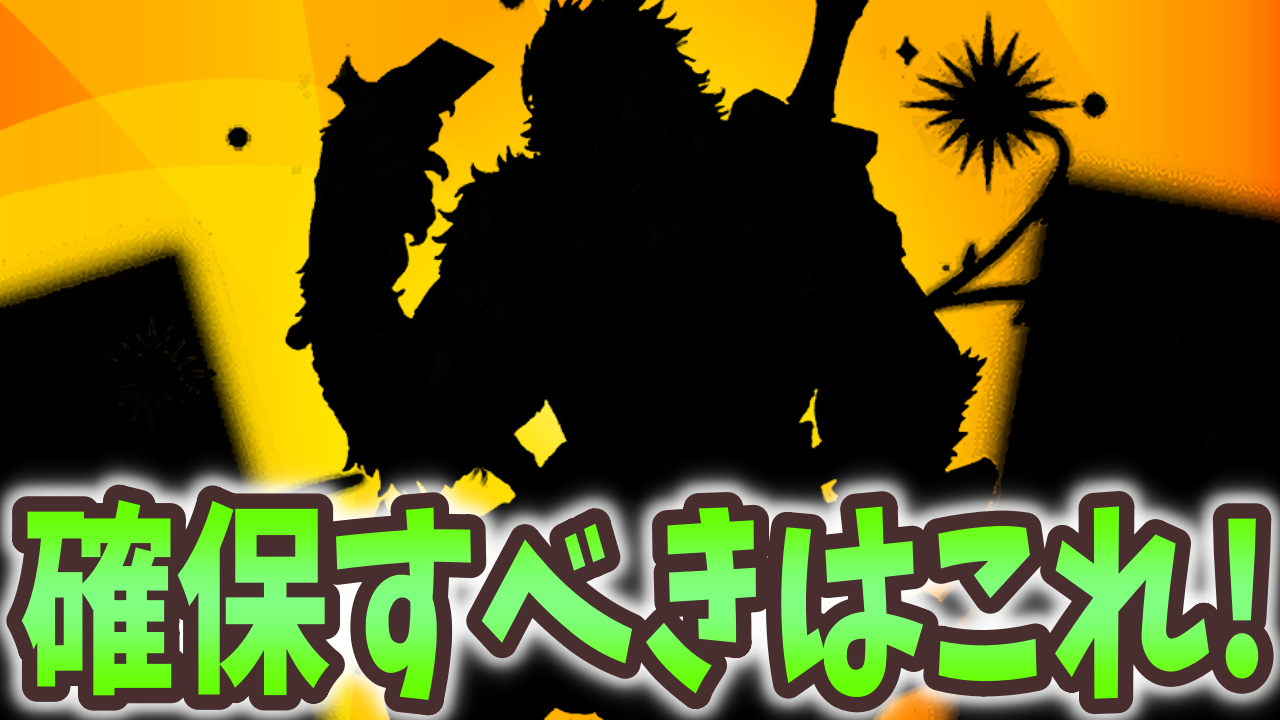 確保すべきはこれ!